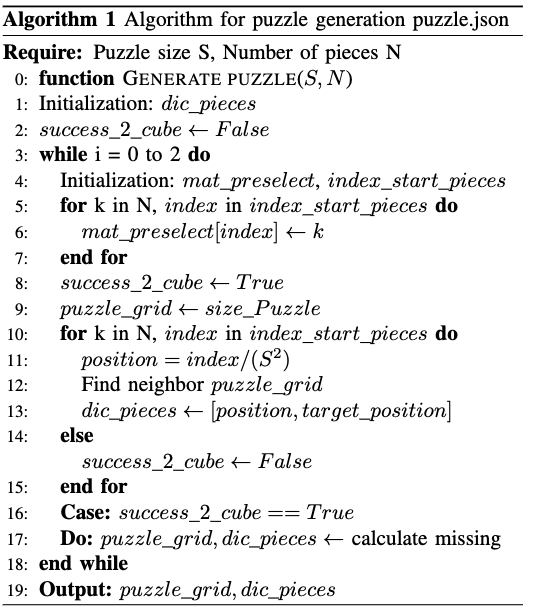 **Algorithm 1** Algorithm for puzzle generation puzzle.json

**Require:** Puzzle size S, Number of pieces N
0: **function** GENERATE PUZZLE($S, N$)
1: Initialization: $dic\_pieces$
2: $success\_2\_cube \leftarrow False$
3: **while** i = 0 to 2 **do**
4: Initialization: $mat\_preselect$, $index\_start\_pieces$
5: **for** k in N, $index$ in $index\_start\_pieces$ **do**
6: $mat\_preselect[index] \leftarrow k$
7: **end for**
8: $success\_2\_cube \leftarrow True$
9: $puzzle\_grid \leftarrow size\_Puzzle$
10: **for** k in N, $index$ in $index\_start\_pieces$ **do**
11: $position = index/(S^2)$
12: Find neighbor $puzzle\_grid$
13: $dic\_pieces \leftarrow [position, target\_position]$
14: **else**
$success\_2\_cube \leftarrow False$
15: **end for**
16: **Case:** $success\_2\_cube == True$
17: **Do:** $puzzle\_grid, dic\_pieces \leftarrow$ calculate missing
18: **end while**
19: **Output:** $puzzle\_grid, dic\_pieces$